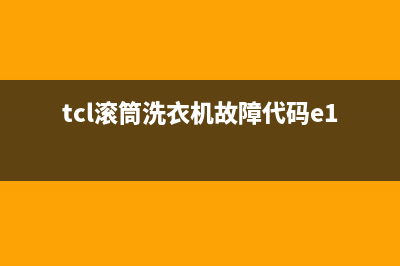 tcl滚筒洗衣机故障代码e1